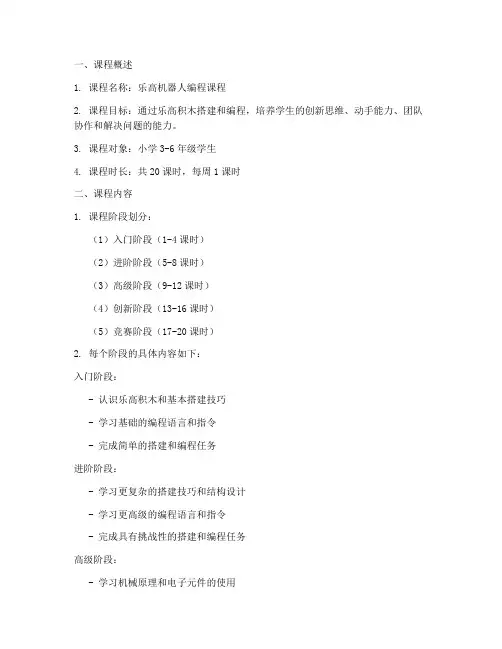 一、课程概述

1. 课程名称：乐高机器人编程课程

2. 课程目标：通过乐高积木搭建和编程，培养学生的创新思维、动手能力、团队协作和解决问题的能力。

3. 课程对象：小学 3-6 年级学生

4. 课程时长：共 20 课时，每周 1 课时

二、课程内容

1. 课程阶段划分：

（1）入门阶段（1-4 课时）

（2）进阶阶段（5-8 课时）

（3）高级阶段（9-12 课时）

（4）创新阶段（13-16 课时）

（5）竞赛阶段（17-20 课时）

2. 每个阶段的具体内容如下：

入门阶段：

- 认识乐高积木和基本搭建技巧

- 学习基础的编程语言和指令

- 完成简单的搭建和编程任务

进阶阶段：

- 学习更复杂的搭建技巧和结构设计

- 学习更高级的编程语言和指令

- 完成具有挑战性的搭建和编程任务

高级阶段：

- 学习机械原理和电子元件的使用